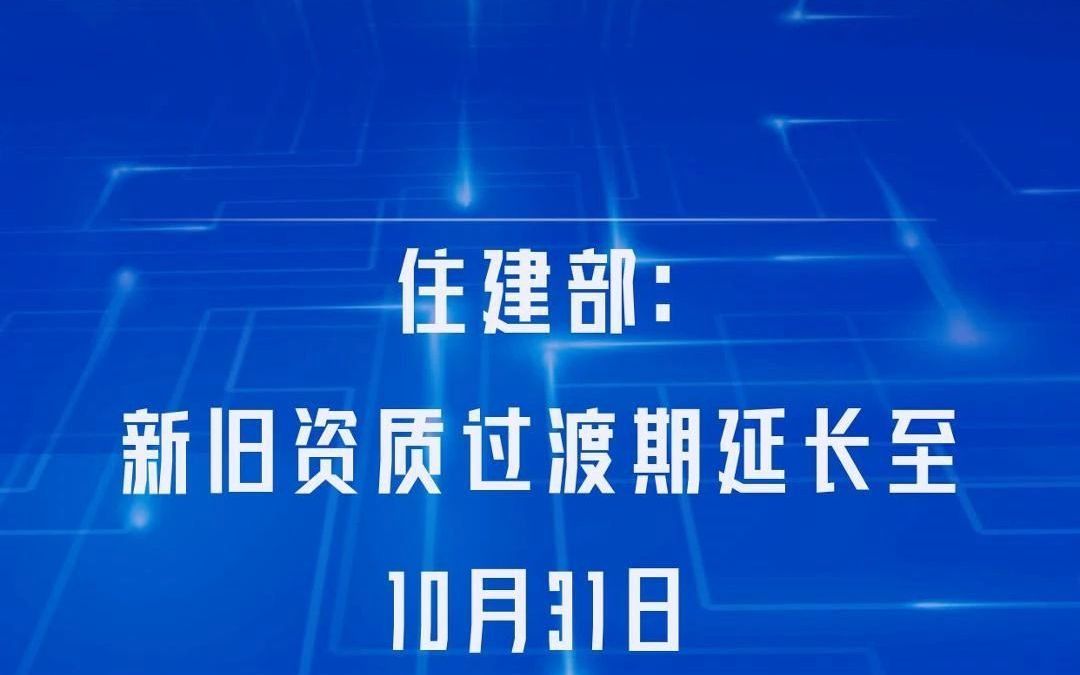 住建部:

新旧资质过渡期延长至

10月31日